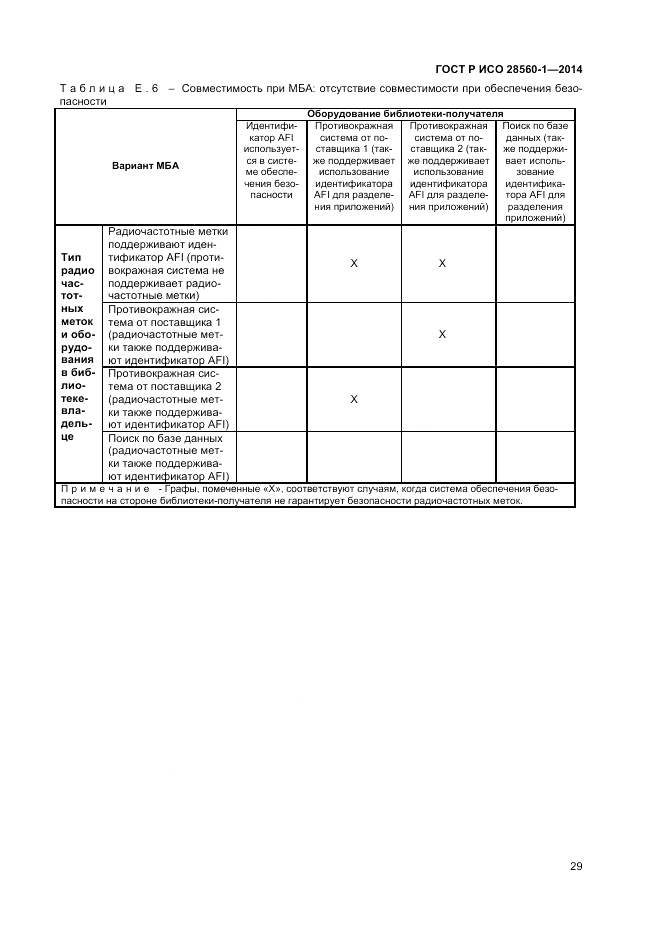 ГОСТ Р ИСО 28560-1—2014

Таблица Е.6 – Совместимость при МБА: отсутствие совместимости при обеспечения безопасности

| Вариант МБА | | Оборудование библиотеки-получателя | | | |
|---|---|---|---|---|---|
| | | Идентификатор AFI используется в системе обеспечения безопасности | Противокражная система от поставщика 1 (также поддерживает использование идентификатора AFI для разделения приложений) | Противокражная система от поставщика 2 (также поддерживает использование идентификатора AFI для разделения приложений) | Поиск по базе данных (также поддерживает использование идентификатора AFI для разделения приложений) |
| Тип радиочастотных меток и оборудования в библиотеке-владельце | Радиочастотные метки поддерживают идентификатор AFI (противокражная система не поддерживает радиочастотные метки) | | X | X | |
| | Противокражная система от поставщика 1 (радиочастотные метки также поддерживают идентификатор AFI) | | | X | |
| | Противокражная система от поставщика 2 (радиочастотные метки также поддерживают идентификатор AFI) | | X | | |
| | Поиск по базе данных (радиочастотные метки также поддерживают идентификатор AFI) | | | | |

Примечание - Графы, помеченные «X», соответствуют случаям, когда система обеспечения безопасности на стороне библиотеки-получателя не гарантирует безопасности радиочастотных меток.

29